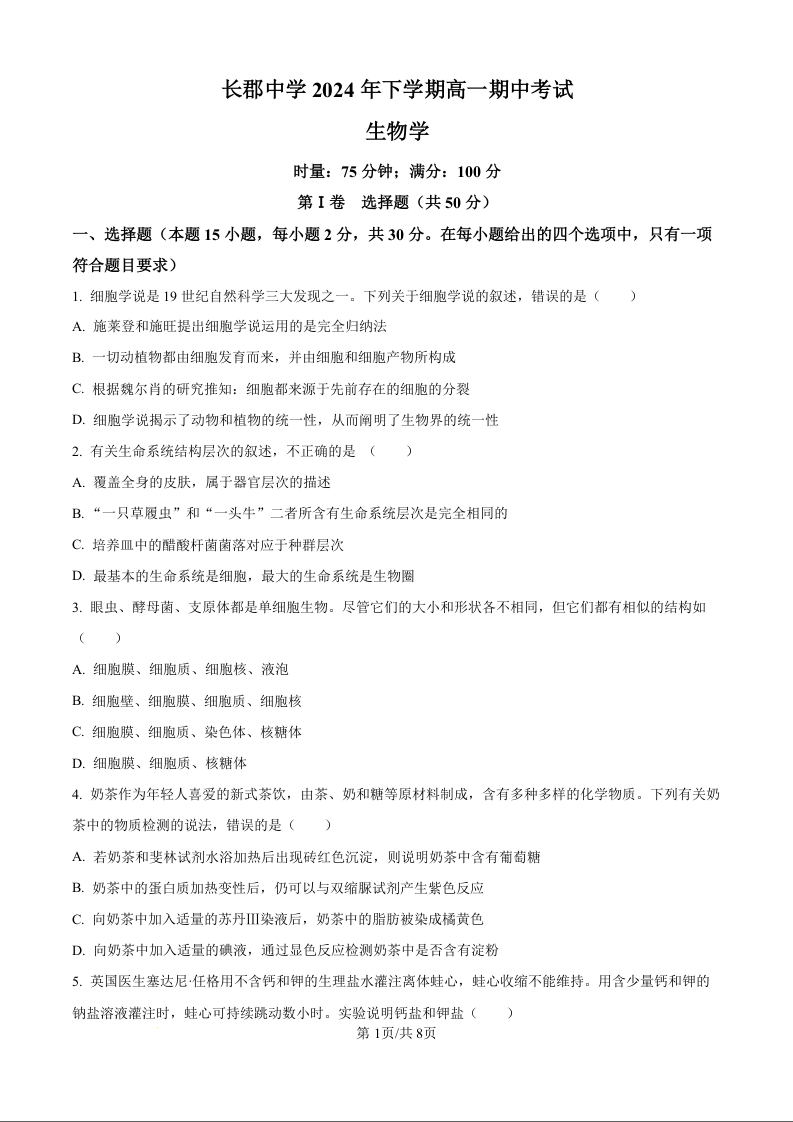 长郡中学 2024 年下学期高一期中考试

生物学

时量：75 分钟；满分：100 分

第 I 卷　选择题（共 50 分）

一、选择题（本题 15 小题，每小题 2 分，共 30 分。在每小题给出的四个选项中，只有一项符合题目要求）

1. 细胞学说是 19 世纪自然科学三大发现之一。下列关于细胞学说的叙述，错误的是（　　）

A. 施莱登和施旺提出细胞学说运用的是完全归纳法

B. 一切动植物都由细胞发育而来，并由细胞和细胞产物所构成

C. 根据魏尔肖的研究推知：细胞都来源于先前存在的细胞的分裂

D. 细胞学说揭示了动物和植物的统一性，从而阐明了生物界的统一性

2. 有关生命系统结构层次的叙述，不正确的是 （　　）

A. 覆盖全身的皮肤，属于器官层次的描述

B. “一只草履虫”和“一头牛”二者所含有生命系统层次是完全相同的

C. 培养皿中的醋酸杆菌菌落对应于种群层次

D. 最基本的生命系统是细胞，最大的生命系统是生物圈

3. 眼虫、酵母菌、支原体都是单细胞生物。尽管它们的大小和形状各不相同，但它们都有相似的结构如（　　）

A. 细胞膜、细胞质、细胞核、液泡

B. 细胞壁、细胞膜、细胞质、细胞核

C. 细胞膜、细胞质、染色体、核糖体

D. 细胞膜、细胞质、核糖体

4. 奶茶作为年轻人喜爱的新式茶饮，由茶、奶和糖等原材料制成，含有多种多样的化学物质。下列有关奶茶中的物质检测的说法，错误的是（　　）

A. 若奶茶和斐林试剂水浴加热后出现砖红色沉淀，则说明奶茶中含有葡萄糖

B. 奶茶中的蛋白质加热变性后，仍可以与双缩脲试剂产生紫色反应

C. 向奶茶中加入适量的苏丹Ⅲ染液后，奶茶中的脂肪被染成橘黄色

D. 向奶茶中加入适量的碘液，通过显色反应检测奶茶中是否含有淀粉

5. 英国医生塞达尼·任格用不含钙和钾的生理盐水灌注离体蛙心，蛙心收缩不能维持。用含少量钙和钾的钠盐溶液灌注时，蛙心可持续跳动数小时。实验说明钙盐和钾盐（　　）

第 1页/共 8页